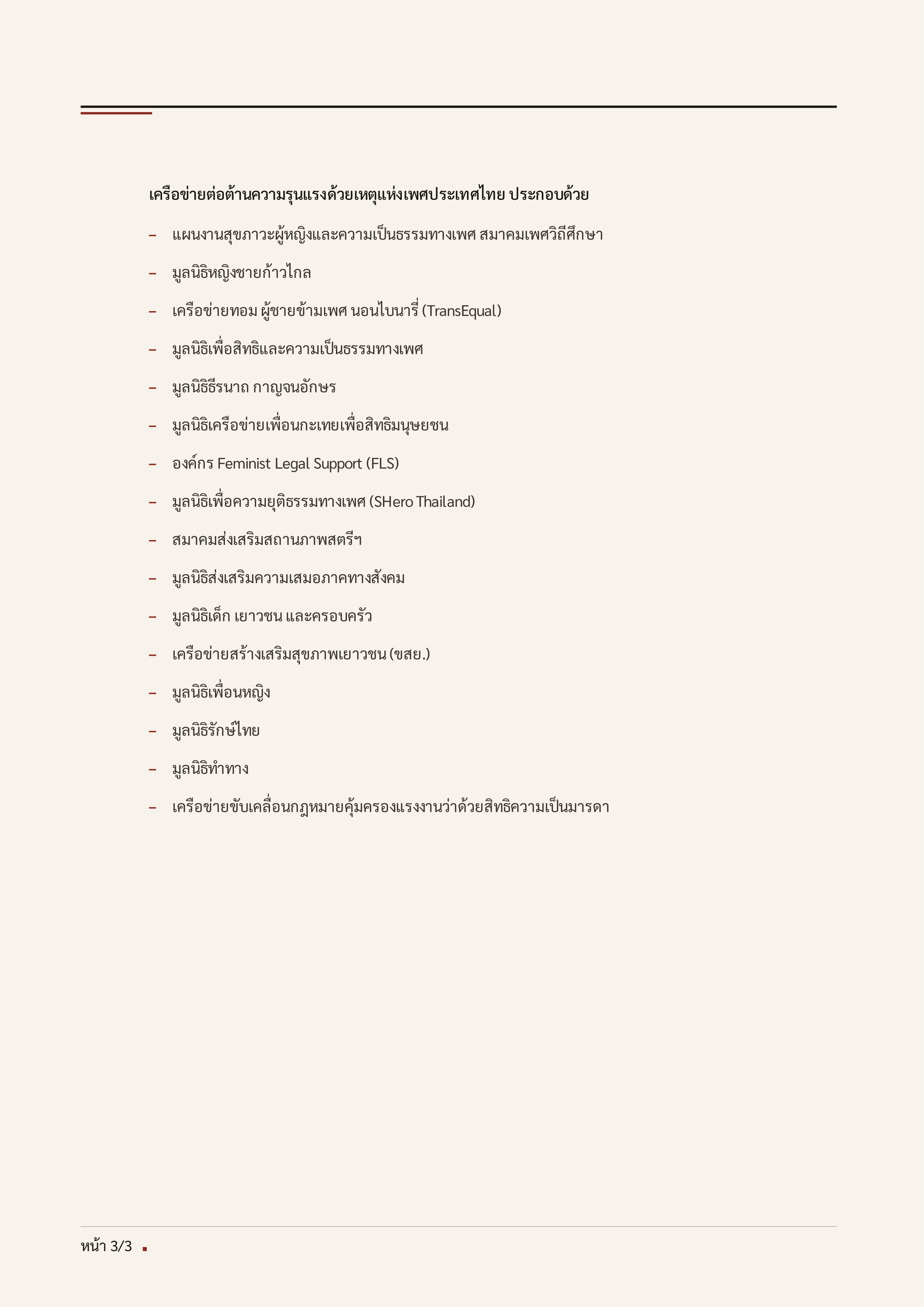 เครือข่ายต่อต้านความรุนแรงด้วยเหตุแห่งเพศประเทศไทย ประกอบด้วย

– แผนงานสุขภาวะผู้หญิงและความเป็นธรรมทางเพศ สมาคมเพศวิถีศึกษา

– มูลนิธิหญิงชายก้าวไกล

– เครือข่ายทอม ผู้ชายข้ามเพศ นอนไบนารี่ (TransEqual)

– มูลนิธิเพื่อสิทธิและความเป็นธรรมทางเพศ

– มูลนิธิธีรนาถ กาญจนอักษร

– มูลนิธิเครือข่ายเพื่อนกะเทยเพื่อสิทธิมนุษยชน

– องค์กร Feminist Legal Support (FLS)

– มูลนิธิเพื่อความยุติธรรมทางเพศ (SHero Thailand)

– สมาคมส่งเสริมสถานภาพสตรีฯ

– มูลนิธิส่งเสริมความเสมอภาคทางสังคม

– มูลนิธิเด็ก เยาวชน และครอบครัว

– เครือข่ายสร้างเสริมสุขภาพเยาวชน (ขสย.)

– มูลนิธิเพื่อนหญิง

– มูลนิธิรักษ์ไทย

– มูลนิธิทำทาง

– เครือข่ายขับเคลื่อนกฎหมายคุ้มครองแรงงานว่าด้วยสิทธิความเป็นมารดา

หน้า 3/3